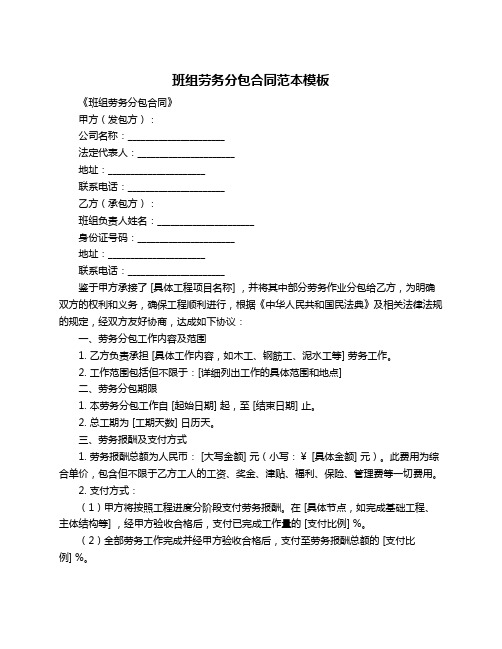 班组劳务分包合同范本模板

《班组劳务分包合同》

甲方（发包方）：

公司名称：____________________

法定代表人：____________________

地址：____________________

联系电话：____________________

乙方（承包方）：

班组负责人姓名：____________________

身份证号码：____________________

地址：____________________

联系电话：____________________

鉴于甲方承接了 [具体工程项目名称] ，并将其中部分劳务作业分包给乙方，为明确双方的权利和义务，确保工程顺利进行，根据《中华人民共和国民法典》及相关法律法规的规定，经双方友好协商，达成如下协议：

一、劳务分包工作内容及范围

1. 乙方负责承担 [具体工作内容，如木工、钢筋工、泥水工等] 劳务工作。

2. 工作范围包括但不限于：[详细列出工作的具体范围和地点]

二、劳务分包期限

1. 本劳务分包工作自 [起始日期] 起，至 [结束日期] 止。

2. 总工期为 [工期天数] 日历天。

三、劳务报酬及支付方式

1. 劳务报酬总额为人民币： [大写金额] 元（小写：¥ [具体金额] 元）。此费用为综合单价，包含但不限于乙方工人的工资、奖金、津贴、福利、保险、管理费等一切费用。

2. 支付方式：

（1）甲方将按照工程进度分阶段支付劳务报酬。在 [具体节点，如完成基础工程、主体结构等] ，经甲方验收合格后，支付已完成工作量的 [支付比例] %。

（2）全部劳务工作完成并经甲方验收合格后，支付至劳务报酬总额的 [支付比例] %。